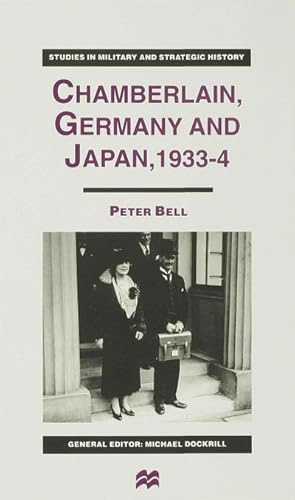 STUDIES IN MILITARY AND STRATEGIC HISTORY

CHAMBERLAIN, GERMANY AND JAPAN, 1933-4

PETER BELL

GENERAL EDITOR: MICHAEL DOCKRILL